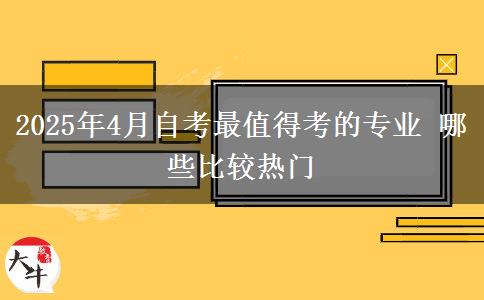 2025年4月自考最值得考的专业 哪些比较热门

大牛